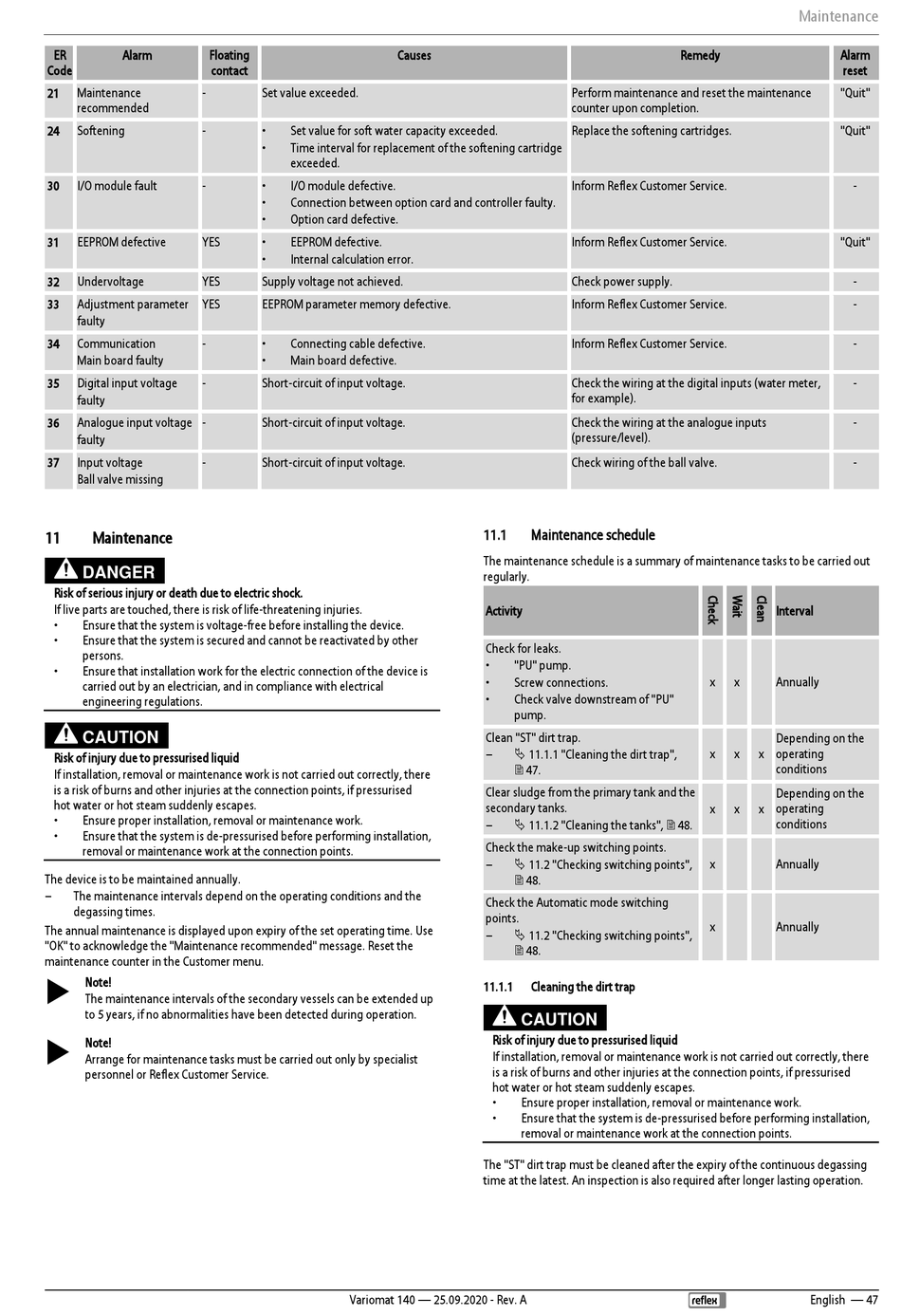 Maintenance

| ER Code | Alarm | Floating contact | Causes | Remedy | Alarm reset |
|---|---|---|---|---|---|
| 21 | Maintenance recommended | - | Set value exceeded. | Perform maintenance and reset the maintenance counter upon completion. | "Quit" |
| 24 | Softening | - | • Set value for soft water capacity exceeded. • Time interval for replacement of the softening cartridge exceeded. | Replace the softening cartridges. | "Quit" |
| 30 | I/O module fault | - | • I/O module defective. • Connection between option card and controller faulty. • Option card defective. | Inform Reflex Customer Service. | - |
| 31 | EEPROM defective | YES | • EEPROM defective. • Internal calculation error. | Inform Reflex Customer Service. | "Quit" |
| 32 | Undervoltage | YES | Supply voltage not achieved. | Check power supply. | - |
| 33 | Adjustment parameter faulty | YES | EEPROM parameter memory defective. | Inform Reflex Customer Service. | - |
| 34 | Communication Main board faulty | - | • Connecting cable defective. • Main board defective. | Inform Reflex Customer Service. | - |
| 35 | Digital input voltage faulty | - | Short-circuit of input voltage. | Check the wiring at the digital inputs (water meter, for example). | - |
| 36 | Analogue input voltage faulty | - | Short-circuit of input voltage. | Check the wiring at the analogue inputs (pressure/level). | - |
| 37 | Input voltage Ball valve missing | - | Short-circuit of input voltage. | Check wiring of the ball valve. | - |

11 Maintenance

DANGER
Risk of serious injury or death due to electric shock.
If live parts are touched, there is risk of life-threatening injuries.
• Ensure that the system is voltage-free before installing the device.
• Ensure that the system is secured and cannot be reactivated by other persons.
• Ensure that installation work for the electric connection of the device is carried out by an electrician, and in compliance with electrical engineering regulations.

CAUTION
Risk of injury due to pressurised liquid
If installation, removal or maintenance work is not carried out correctly, there is a risk of burns and other injuries at the connection points, if pressurised hot water or hot steam suddenly escapes.
• Ensure proper installation, removal or maintenance work.
• Ensure that the system is de-pressurised before performing installation, removal or maintenance work at the connection points.

The device is to be maintained annually.
– The maintenance intervals depend on the operating conditions and the degassing times.
The annual maintenance is displayed upon expiry of the set operating time. Use "OK" to acknowledge the "Maintenance recommended" message. Reset the maintenance counter in the Customer menu.

Note!
The maintenance intervals of the secondary vessels can be extended up to 5 years, if no abnormalities have been detected during operation.

Note!
Arrange for maintenance tasks must be carried out only by specialist personnel or Reflex Customer Service.

11.1 Maintenance schedule

The maintenance schedule is a summary of maintenance tasks to be carried out regularly.

| Activity | Check | Wait | Clean | Interval |
|---|---|---|---|---|
| Check for leaks. • "PU" pump. • Screw connections. • Check valve downstream of "PU" pump. | x | x | | Annually |
| Clean "ST" dirt trap. – 11.1.1 "Cleaning the dirt trap", 47. | x | x | x | Depending on the operating conditions |
| Clear sludge from the primary tank and the secondary tanks. – 11.1.2 "Cleaning the tanks", 48. | x | x | x | Depending on the operating conditions |
| Check the make-up switching points. – 11.2 "Checking switching points", 48. | x | | | Annually |
| Check the Automatic mode switching points. – 11.2 "Checking switching points", 48. | x | | | Annually |

11.1.1 Cleaning the dirt trap

CAUTION
Risk of injury due to pressurised liquid
If installation, removal or maintenance work is not carried out correctly, there is a risk of burns and other injuries at the connection points, if pressurised hot water or hot steam suddenly escapes.
• Ensure proper installation, removal or maintenance work.
• Ensure that the system is de-pressurised before performing installation, removal or maintenance work at the connection points.

The "ST" dirt trap must be cleaned after the expiry of the continuous degassing time at the latest. An inspection is also required after longer lasting operation.

Variomat 140 — 25.09.2020 - Rev. A reflex English — 47